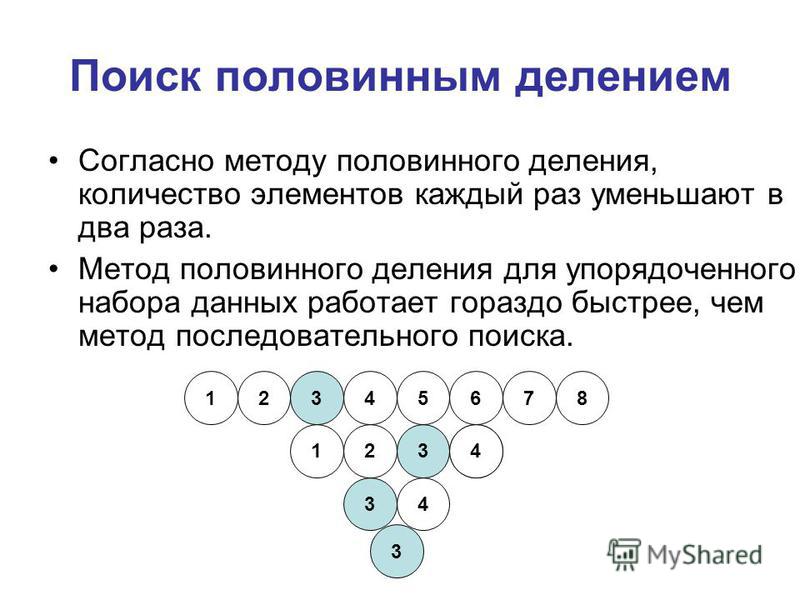 Поиск половинным делением

• Согласно методу половинного деления, количество элементов каждый раз уменьшают в два раза.

• Метод половинного деления для упорядоченного набора данных работает гораздо быстрее, чем метод последовательного поиска.

1 2 3 4 5 6 7 8

1 2 3 4

3 4

3

MyShared